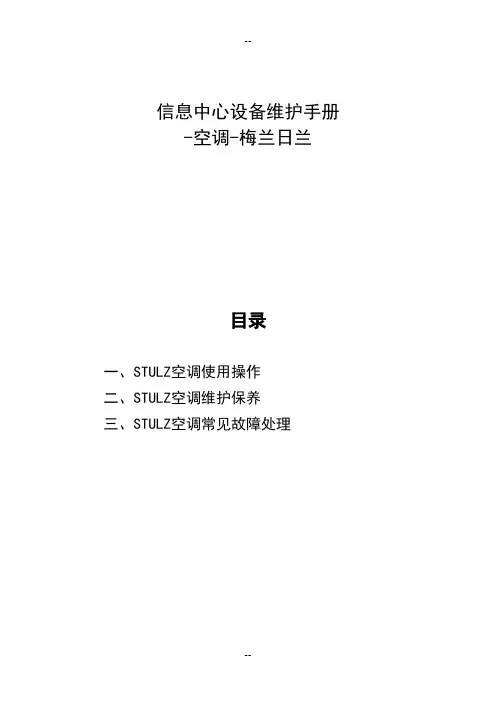 --

信息中心设备维护手册
-空调-梅兰日兰

目录

一、STULZ空调使用操作
二、STULZ空调维护保养
三、STULZ空调常见故障处理

--